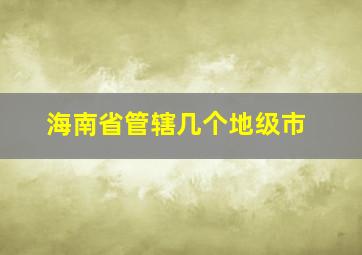 海南省管辖几个地级市